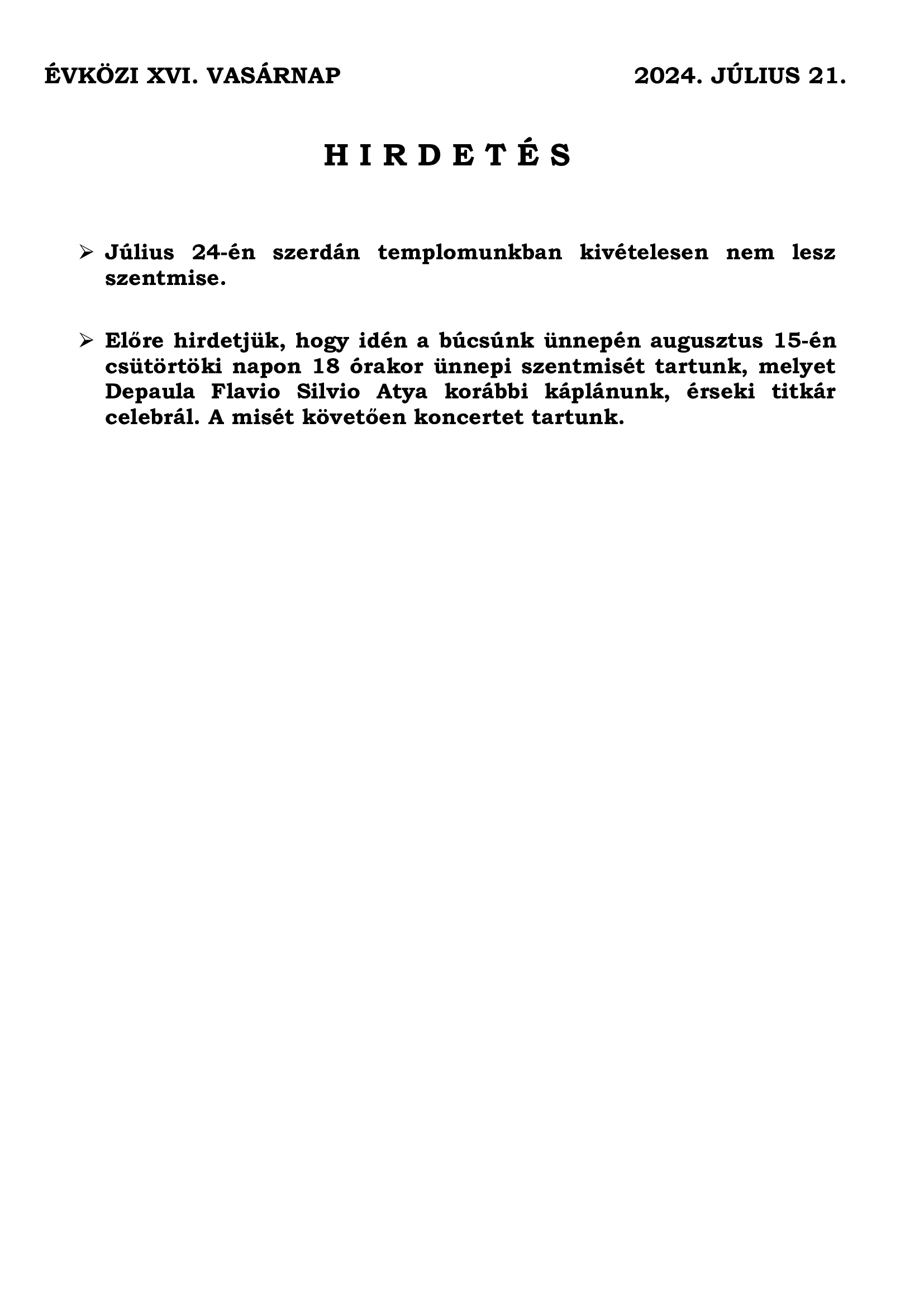 ÉVKÖZI XVI. VASÁRNAP 2024. JÚLIUS 21.

H I R D E T É S

➢ Július 24-én szerdán templomunkban kivételesen nem lesz szentmise.

➢ Előre hirdetjük, hogy idén a búcsúnk ünnepén augusztus 15-én csütörtöki napon 18 órakor ünnepi szentmisét tartunk, melyet Depaula Flavio Silvio Atya korábbi káplánunk, érseki titkár celebrál. A misét követően koncertet tartunk.